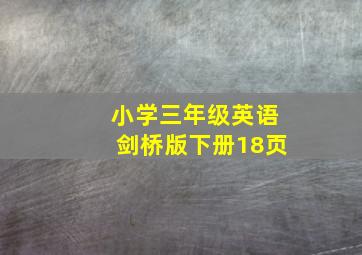 小学三年级英语
剑桥版下册18页